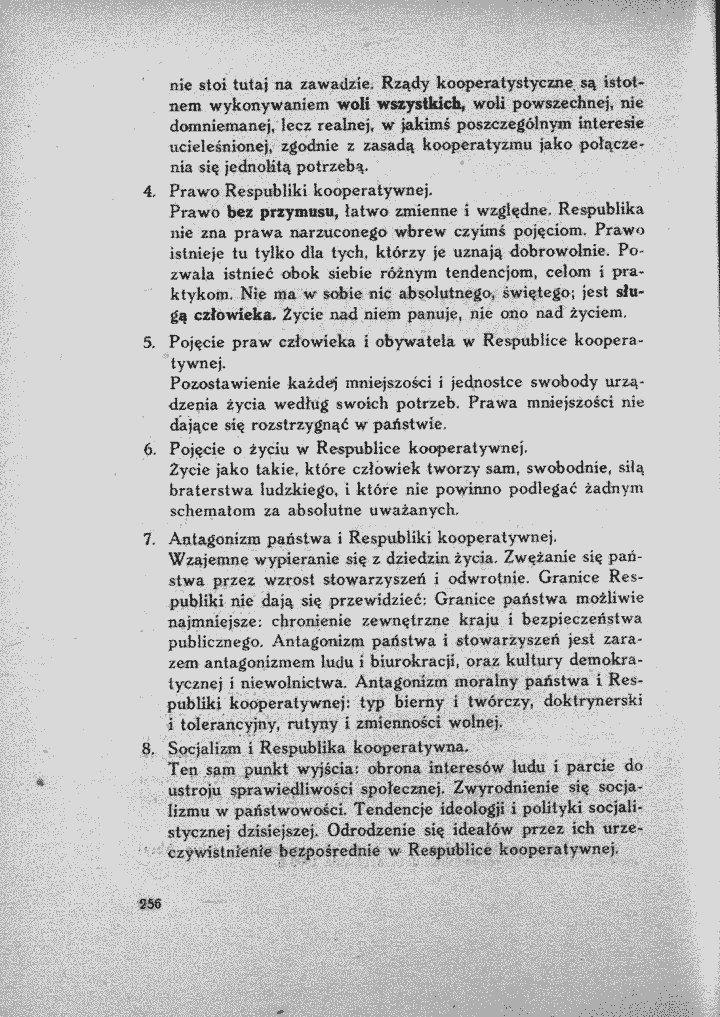 nie stoi tutaj na zawadzie. Rządy kooperatystyczne są istotnem wykonywaniem woli wszystkich, woli powszechnej, nie domniemanej, lecz realnej, w jakimś poszczególnym interesie ucieleśnionej, zgodnie z zasadą kooperatyzmu jako połączenia się jednolitą potrzebą.

4. Prawo Respubliki kooperatywnej.
Prawo bez przymusu, łatwo zmienne i względne. Respublika nie zna prawa narzuconego wbrew czyimś pojęciom. Prawo istnieje tu tylko dla tych, którzy je uznają dobrowolnie. Pozwala istnieć obok siebie różnym tendencjom, celom i praktykom. Nie ma w sobie nic absolutnego, świętego; jest sługą człowieka. Życie nad niem panuje, nie ono nad życiem.

5. Pojęcie praw człowieka i obywatela w Respublice kooperatywnej.
Pozostawienie każdej mniejszości i jednostce swobody urządzenia życia według swoich potrzeb. Prawa mniejszości nie dające się rozstrzygnąć w państwie.

6. Pojęcie o życiu w Respublice kooperatywnej.
Życie jako takie, które człowiek tworzy sam, swobodnie, siłą braterstwa ludzkiego, i które nie powinno podlegać żadnym schematom za absolutne uważanych.

7. Antagonizm państwa i Respubliki kooperatywnej.
Wzajemne wypieranie się z dziedzin życia. Zwężanie się państwa przez wzrost stowarzyszeń i odwrotnie. Granice Respubliki nie dają się przewidzieć: Granice państwa możliwie najmniejsze: chronienie zewnętrzne kraju i bezpieczeństwa publicznego. Antagonizm państwa i stowarzyszeń jest zarazem antagonizmem ludu i biurokracji, oraz kultury demokratycznej i niewolnictwa. Antagonizm moralny państwa i Respubliki kooperatywnej: typ bierny i twórczy, doktrynerski i tolerancyjny, rutyny i zmienności wolnej.

8. Socjalizm i Respublika kooperatywna.
Ten sam punkt wyjścia: obrona interesów ludu i parcie do ustroju sprawiedliwości społecznej. Zwyrodnienie się socjalizmu w państwowości. Tendencje ideologji i polityki socjalistycznej dzisiejszej. Odrodzenie się ideałów przez ich urzeczywistnienie bezpośrednie w Respublice kooperatywnej.

256